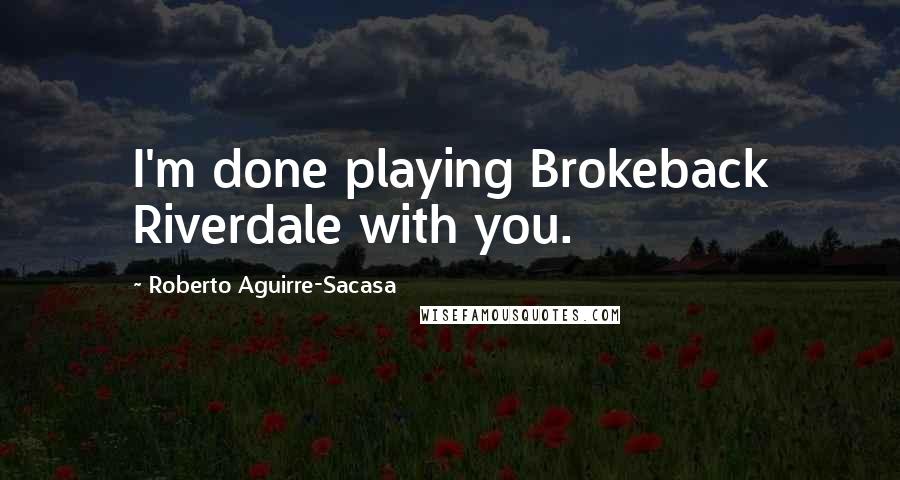 I'm done playing Brokeback Riverdale with you.

~ Roberto Aguirre-Sacasa

WISEFAMOUSQUOTES.COM